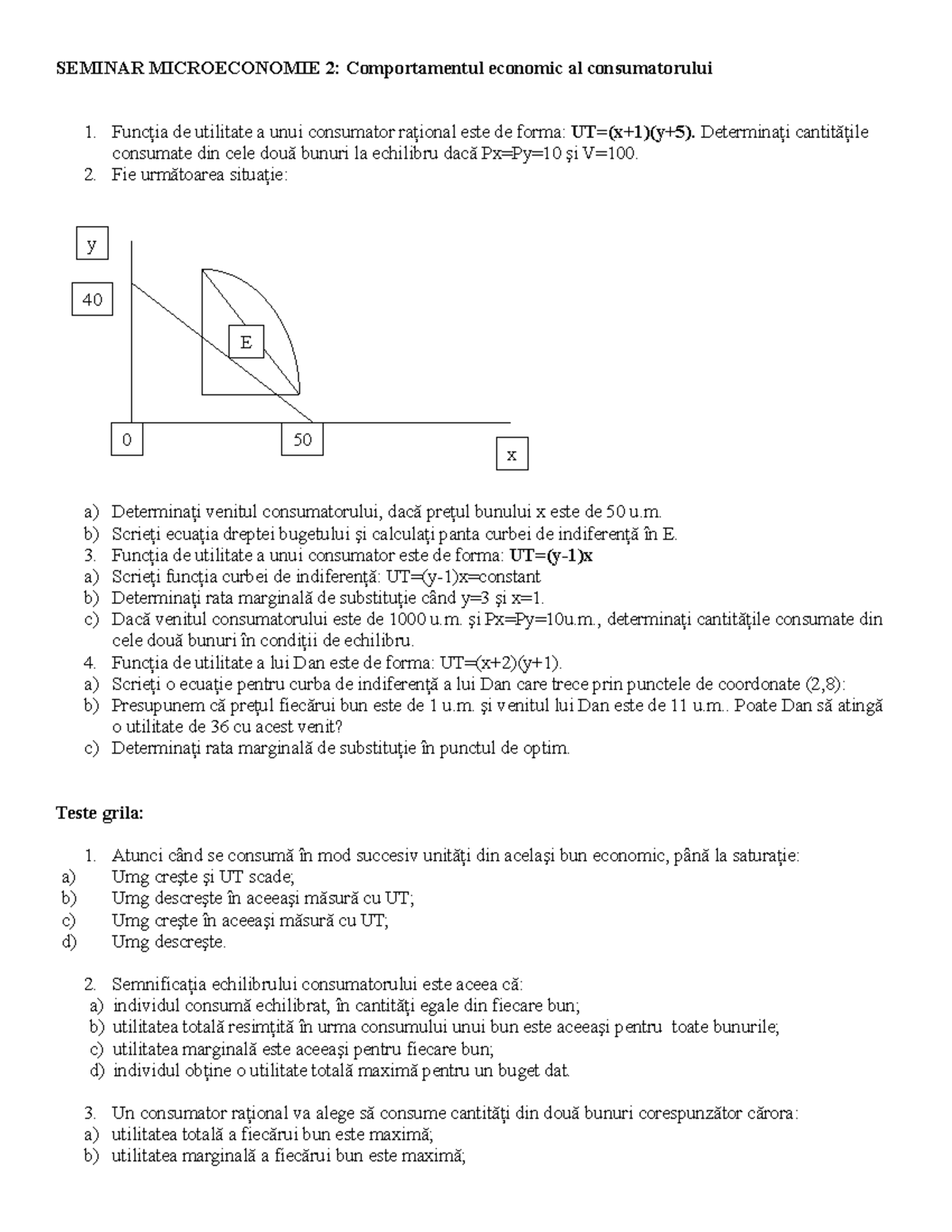 SEMINAR MICROECONOMIE 2: Comportamentul economic al consumatorului

1. Funcţia de utilitate a unui consumator raţional este de forma: UT=(x+1)(y+5). Determinaţi cantităţile consumate din cele două bunuri la echilibru dacă Px=Py=10 şi V=100.
2. Fie următoarea situaţie:

y
40
E
0
50
x

a) Determinaţi venitul consumatorului, dacă preţul bunului x este de 50 u.m.
b) Scrieţi ecuaţia dreptei bugetului şi calculaţi panta curbei de indiferenţă în E.
3. Funcţia de utilitate a unui consumator este de forma: UT=(y-1)x
a) Scrieţi funcţia curbei de indiferenţă: UT=(y-1)x=constant
b) Determinaţi rata marginală de substituţie când y=3 şi x=1.
c) Dacă venitul consumatorului este de 1000 u.m. şi Px=Py=10u.m., determinaţi cantităţile consumate din cele două bunuri în condiţii de echilibru.
4. Funcţia de utilitate a lui Dan este de forma: UT=(x+2)(y+1).
a) Scrieţi o ecuaţie pentru curba de indiferenţă a lui Dan care trece prin punctele de coordonate (2,8):
b) Presupunem că preţul fiecărui bun este de 1 u.m. şi venitul lui Dan este de 11 u.m.. Poate Dan să atingă o utilitate de 36 cu acest venit?
c) Determinaţi rata marginală de substituţie în punctul de optim.

Teste grila:

1. Atunci când se consumă în mod succesiv unităţi din acelaşi bun economic, până la saturaţie:
a) Umg creşte şi UT scade;
b) Umg descreşte în aceeaşi măsură cu UT;
c) Umg creşte în aceeaşi măsură cu UT;
d) Umg descreşte.

2. Semnificaţia echilibrului consumatorului este aceea că:
a) individul consumă echilibrat, în cantităţi egale din fiecare bun;
b) utilitatea totală resimţită în urma consumului unui bun este aceeaşi pentru toate bunurile;
c) utilitatea marginală este aceeaşi pentru fiecare bun;
d) individul obţine o utilitate totală maximă pentru un buget dat.

3. Un consumator raţional va alege să consume cantităţi din două bunuri corespunzător cărora:
a) utilitatea totală a fiecărui bun este maximă;
b) utilitatea marginală a fiecărui bun este maximă;